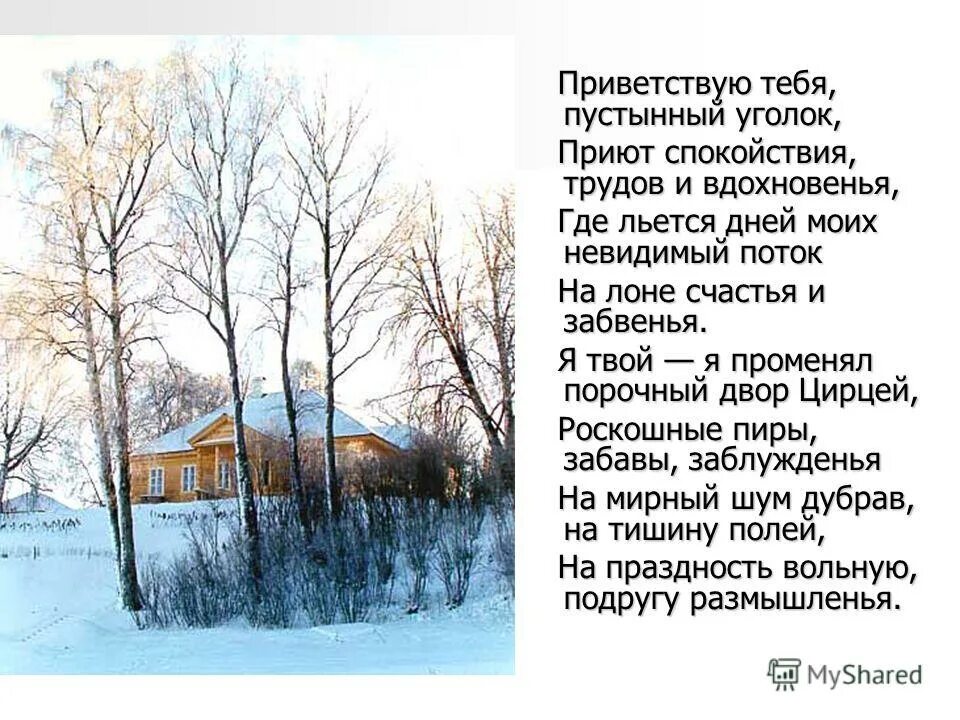 Приветствую тебя, пустынный уголок,
Приют спокойствия, трудов и вдохновенья,
Где льется дней моих невидимый поток
На лоне счастья и забвенья.
Я твой — я променял порочный двор Цирцей,
Роскошные пиры, забавы, заблужденья
На мирный шум дубрав, на тишину полей,
На праздность вольную, подругу размышленья.

MyShared